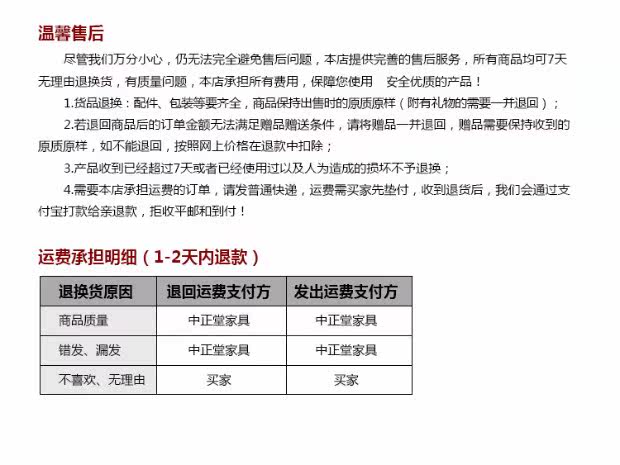 温馨售后

尽管我们万分小心，仍无法完全避免售后问题，本店提供完善的售后服务，所有商品均可7天无理由退换货，有质量问题，本店承担所有费用，保障您使用　安全优质的产品！

1.货品退换：配件、包装等要齐全，商品保持出售时的原质原样（附有礼物的需要一并退回）；

2.若退回商品后的订单金额无法满足赠品赠送条件，请将赠品一并退回，赠品需要保持收到的原质原样，如不能退回，按照网上价格在退款中扣除；

3.产品收到已经超过7天或者已经使用过以及人为造成的损坏不予退换；

4.需要本店承担运费的订单，请发普通快递，运费需买家先垫付，收到退货后，我们会通过支付宝打款给亲退款，拒收平邮和到付！

运费承担明细（1-2天内退款）

| 退换货原因 | 退回运费支付方 | 发出运费支付方 |
|---|---|---|
| 商品质量 | 中正堂家具 | 中正堂家具 |
| 错发、漏发 | 中正堂家具 | 中正堂家具 |
| 不喜欢、无理由 | 买家 | 买家 |